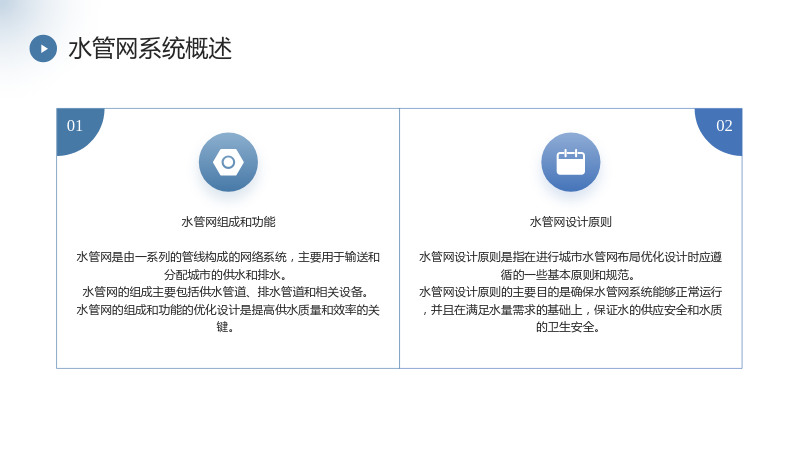 水管网系统概述

01

水管网组成和功能

水管网是由一系列的管线构成的网络系统，主要用于输送和分配城市的供水和排水。

水管网的组成主要包括供水管道、排水管道和相关设备。

水管网的组成和功能的优化设计是提高供水质量和效率的关键。

02

水管网设计原则

水管网设计原则是指在进行城市水管网布局优化设计时应遵循的一些基本原则和规范。

水管网设计原则的主要目的是确保水管网系统能够正常运行，并且在满足水量需求的基础上，保证水的供应安全和水质的卫生安全。